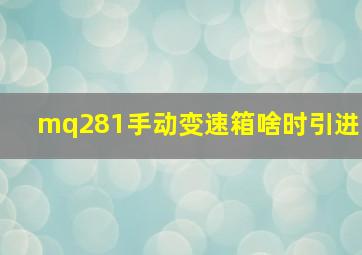 mq281手动变速箱啥时引进